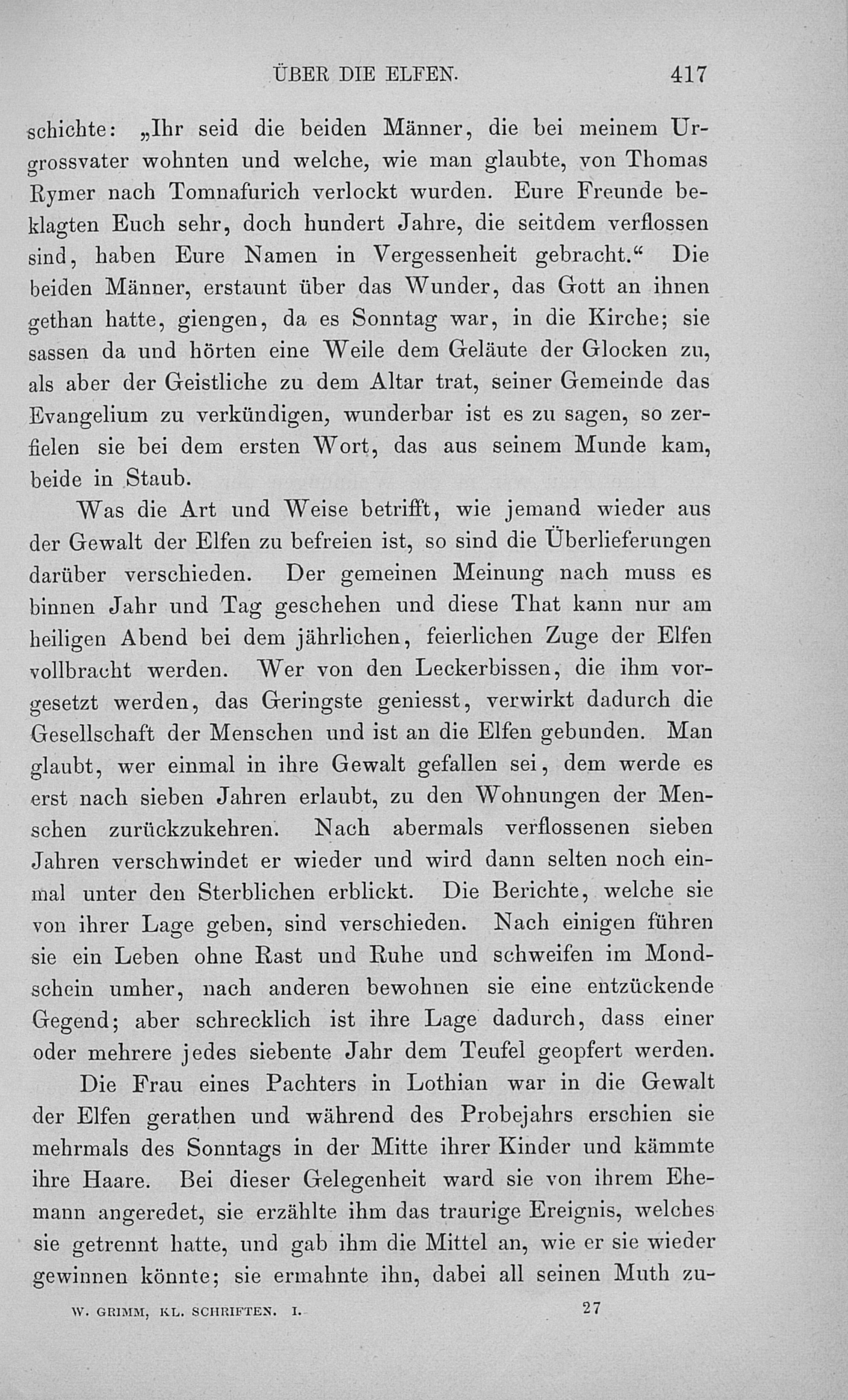 ÜBER DIE ELFEN. 417

schichte: „Ihr seid die beiden Männer, die bei meinem Urgrossvater wohnten und welche, wie man glaubte, von Thomas Rymer nach Tomnafurich verlockt wurden. Eure Freunde beklagten Euch sehr, doch hundert Jahre, die seitdem verflossen sind, haben Eure Namen in Vergessenheit gebracht.“ Die beiden Männer, erstaunt über das Wunder, das Gott an ihnen gethan hatte, giengen, da es Sonntag war, in die Kirche; sie sassen da und hörten eine Weile dem Geläute der Glocken zu, als aber der Geistliche zu dem Altar trat, seiner Gemeinde das Evangelium zu verkündigen, wunderbar ist es zu sagen, so zerfielen sie bei dem ersten Wort, das aus seinem Munde kam, beide in Staub.

Was die Art und Weise betrifft, wie jemand wieder aus der Gewalt der Elfen zu befreien ist, so sind die Überlieferungen darüber verschieden. Der gemeinen Meinung nach muss es binnen Jahr und Tag geschehen und diese That kann nur am heiligen Abend bei dem jährlichen, feierlichen Zuge der Elfen vollbracht werden. Wer von den Leckerbissen, die ihm vorgesetzt werden, das Geringste geniesst, verwirkt dadurch die Gesellschaft der Menschen und ist an die Elfen gebunden. Man glaubt, wer einmal in ihre Gewalt gefallen sei, dem werde es erst nach sieben Jahren erlaubt, zu den Wohnungen der Menschen zurückzukehren. Nach abermals verflossenen sieben Jahren verschwindet er wieder und wird dann selten noch einmal unter den Sterblichen erblickt. Die Berichte, welche sie von ihrer Lage geben, sind verschieden. Nach einigen führen sie ein Leben ohne Rast und Ruhe und schweifen im Mondschein umher, nach anderen bewohnen sie eine entzückende Gegend; aber schrecklich ist ihre Lage dadurch, dass einer oder mehrere jedes siebente Jahr dem Teufel geopfert werden.

Die Frau eines Pachters in Lothian war in die Gewalt der Elfen gerathen und während des Probejahrs erschien sie mehrmals des Sonntags in der Mitte ihrer Kinder und kämmte ihre Haare. Bei dieser Gelegenheit ward sie von ihrem Ehemann angeredet, sie erzählte ihm das traurige Ereignis, welches sie getrennt hatte, und gab ihm die Mittel an, wie er sie wieder gewinnen könnte; sie ermahnte ihn, dabei all seinen Muth zu-

W. GRIMM, KL. SCHRIFTEN. I. 27